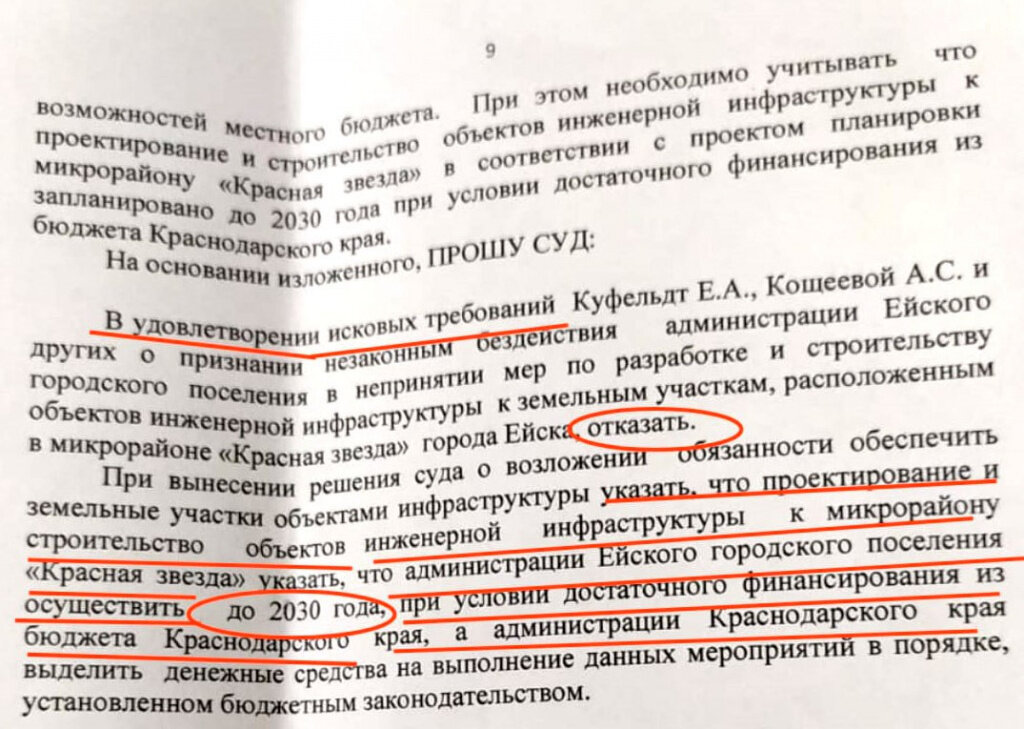 9

возможностей местного бюджета. При этом необходимо учитывать что проектирование и строительство объектов инженерной инфраструктуры к микрорайону «Красная звезда» в соответствии с проектом планировки запланировано до 2030 года при условии достаточного финансирования из бюджета Краснодарского края.

На основании изложенного, ПРОШУ СУД:

В удовлетворении исковых требований Куфельдт Е.А., Кощеевой А.С. и других о признании незаконным бездействия администрации Ейского городского поселения в непринятии мер по разработке и строительству объектов инженерной инфраструктуры к земельным участкам, расположенным в микрорайоне «Красная звезда» города Ейска, отказать.

При вынесении решения суда о возложении обязанности обеспечить земельные участки объектами инфраструктуры указать, что проектирование и строительство объектов инженерной инфраструктуры к микрорайону «Красная звезда» указать, что администрации Ейского городского поселения осуществить до 2030 года, при условии достаточного финансирования из бюджета Краснодарского края, а администрации Краснодарского края выделить денежные средства на выполнение данных мероприятий в порядке, установленном бюджетным законодательством.